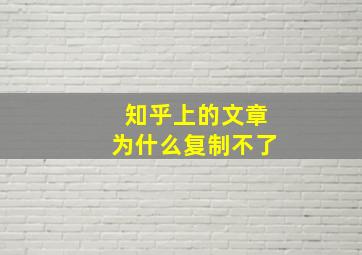 知乎上的文章
为什么复制不了